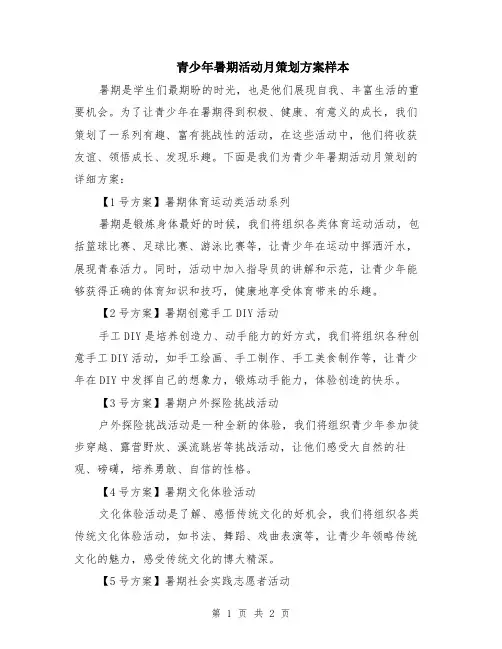 青少年暑期活动月策划方案样本

暑期是学生们最期盼的时光，也是他们展现自我、丰富生活的重要机会。为了让青少年在暑期得到积极、健康、有意义的成长，我们策划了一系列有趣、富有挑战性的活动，在这些活动中，他们将收获友谊、领悟成长、发现乐趣。下面是我们为青少年暑期活动月策划的详细方案：

【1号方案】暑期体育运动类活动系列

暑期是锻炼身体最好的时候，我们将组织各类体育运动活动，包括篮球比赛、足球比赛、游泳比赛等，让青少年在运动中挥洒汗水，展现青春活力。同时，活动中加入指导员的讲解和示范，让青少年能够获得正确的体育知识和技巧，健康地享受体育带来的乐趣。

【2号方案】暑期创意手工DIY活动

手工DIY是培养创造力、动手能力的好方式，我们将组织各种创意手工DIY活动，如手工绘画、手工制作、手工美食制作等，让青少年在DIY中发挥自己的想象力，锻炼动手能力，体验创造的快乐。

【3号方案】暑期户外探险挑战活动

户外探险挑战活动是一种全新的体验，我们将组织青少年参加徒步穿越、露营野炊、溪流跳岩等挑战活动，让他们感受大自然的壮观、磅礴，培养勇敢、自信的性格。

【4号方案】暑期文化体验活动

文化体验活动是了解、感悟传统文化的好机会，我们将组织各类传统文化体验活动，如书法、舞蹈、戏曲表演等，让青少年领略传统文化的魅力，感受传统文化的博大精深。

【5号方案】暑期社会实践志愿者活动

第 1 页 共 2 页